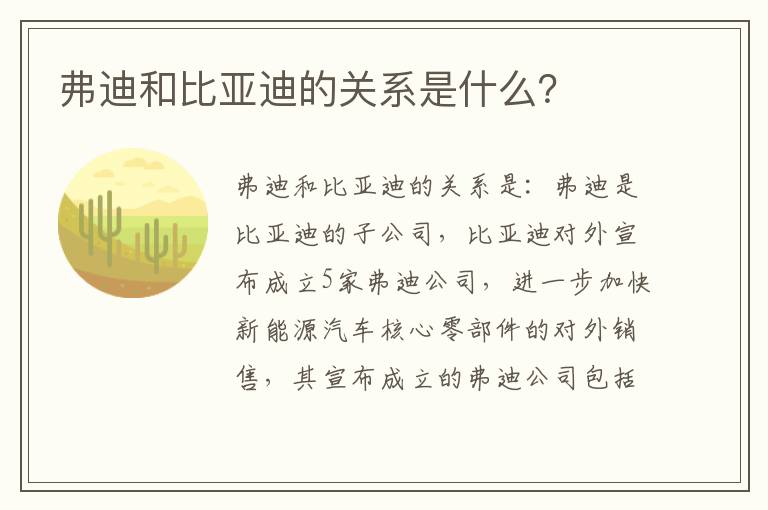 弗迪和比亚迪的关系是什么？

弗迪和比亚迪的关系是：弗迪是比亚迪的子公司，比亚迪对外宣布成立5家弗迪公司，进一步加快新能源汽车核心零部件的对外销售，其宣布成立的弗迪公司包括